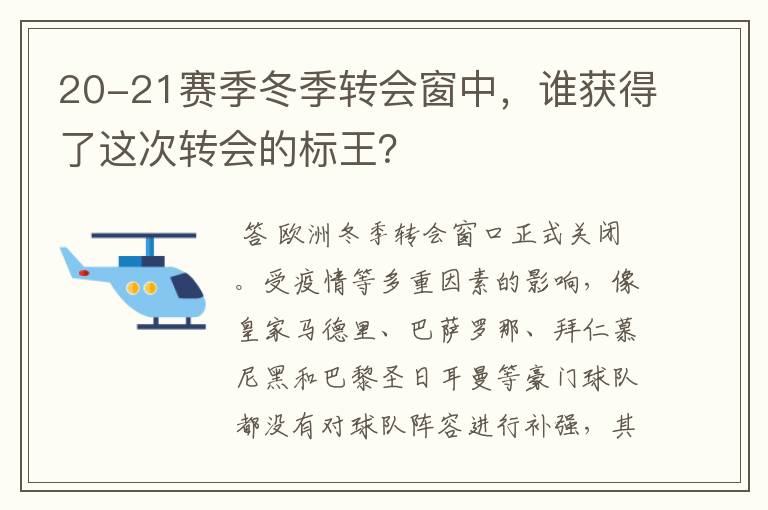 20-21赛季冬季转会窗中，谁获得了这次转会的标王？

答 欧洲冬季转会窗口正式关闭。受疫情等多重因素的影响，像皇家马德里、巴萨罗那、拜仁慕尼黑和巴黎圣日耳曼等豪门球队都没有对球队阵容进行补强，其